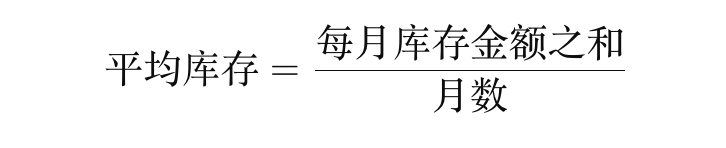 $平均库存 = \frac{每月库存金额之和}{月数}$